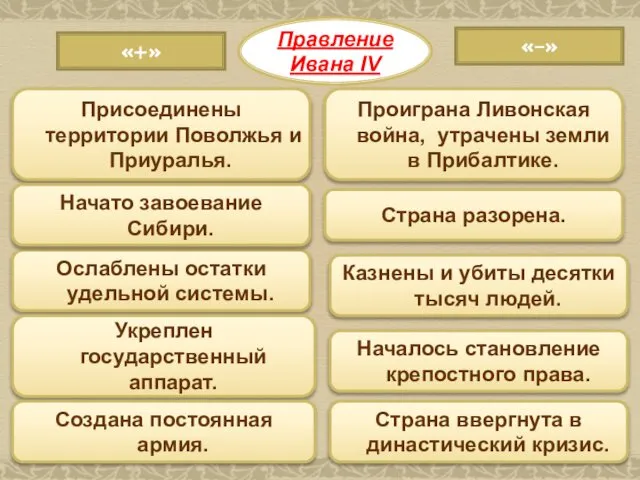 Правление Ивана IV

«+»

Присоединены территории Поволжья и Приуралья.

Начато завоевание Сибири.

Ослаблены остатки удельной системы.

Укреплен государственный аппарат.

Создана постоянная армия.

«–»

Проиграна Ливонская война, утрачены земли в Прибалтике.

Страна разорена.

Казнены и убиты десятки тысяч людей.

Началось становление крепостного права.

Страна ввергнута в династический кризис.